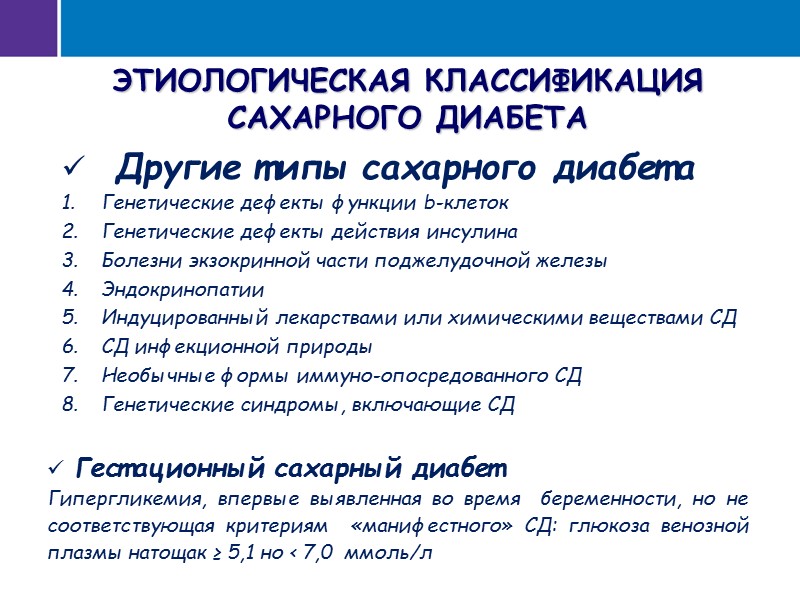 ЭТИОЛОГИЧЕСКАЯ КЛАССИФИКАЦИЯ САХАРНОГО ДИАБЕТА

✓ Другие типы сахарного диабета

1. Генетические дефекты функции b-клеток
2. Генетические дефекты действия инсулина
3. Болезни экзокринной части поджелудочной железы
4. Эндокринопатии
5. Индуцированный лекарствами или химическими веществами СД
6. СД инфекционной природы
7. Необычные формы иммуно-опосредованного СД
8. Генетические синдромы, включающие СД

✓ Гестационный сахарный диабет

Гипергликемия, впервые выявленная во время беременности, но не соответствующая критериям «манифестного» СД: глюкоза венозной плазмы натощак ≥ 5,1 но < 7,0 ммоль/л